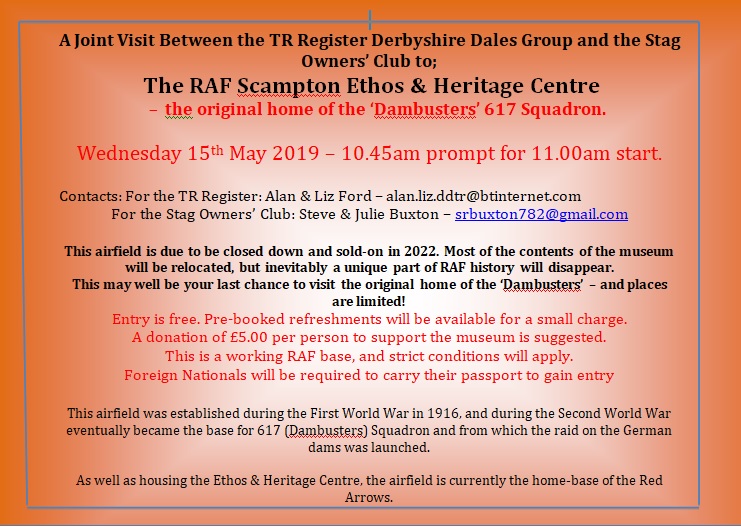 A Joint Visit Between the TR Register Derbyshire Dales Group and the Stag Owners' Club to;

The RAF Scampton Ethos & Heritage Centre

– the original home of the 'Dambusters' 617 Squadron.

Wednesday 15th May 2019 – 10.45am prompt for 11.00am start.

Contacts: For the TR Register: Alan & Liz Ford – alan.liz.ddtr@btinternet.com
For the Stag Owners' Club: Steve & Julie Buxton – srbuxton782@gmail.com

This airfield is due to be closed down and sold-on in 2022. Most of the contents of the museum will be relocated, but inevitably a unique part of RAF history will disappear.
This may well be your last chance to visit the original home of the 'Dambusters' – and places are limited!

Entry is free. Pre-booked refreshments will be available for a small charge.
A donation of £5.00 per person to support the museum is suggested.
This is a working RAF base, and strict conditions will apply.
Foreign Nationals will be required to carry their passport to gain entry

This airfield was established during the First World War in 1916, and during the Second World War eventually became the base for 617 (Dambusters) Squadron and from which the raid on the German dams was launched.

As well as housing the Ethos & Heritage Centre, the airfield is currently the home-base of the Red Arrows.